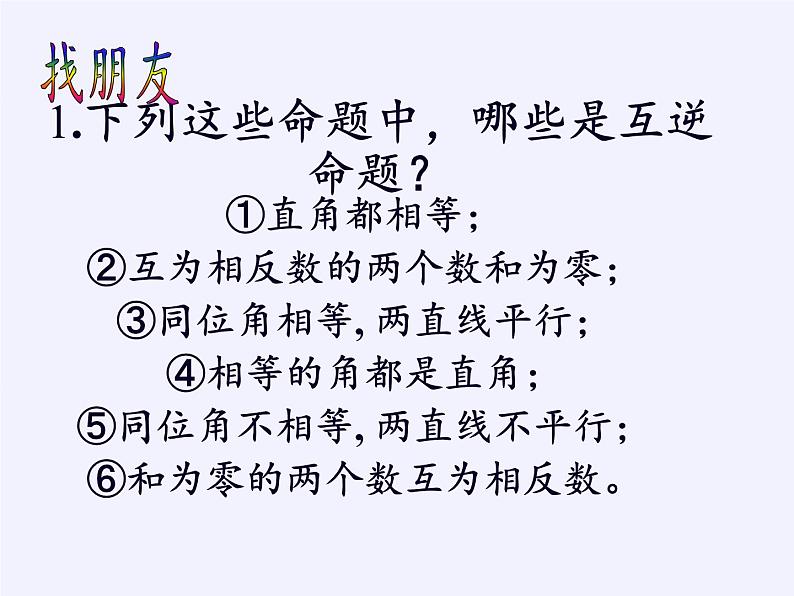 找朋友

1.下列这些命题中，哪些是互逆命题？

①直角都相等；

②互为相反数的两个数和为零；

③同位角相等,两直线平行；

④相等的角都是直角；

⑤同位角不相等,两直线不平行；

⑥和为零的两个数互为相反数。